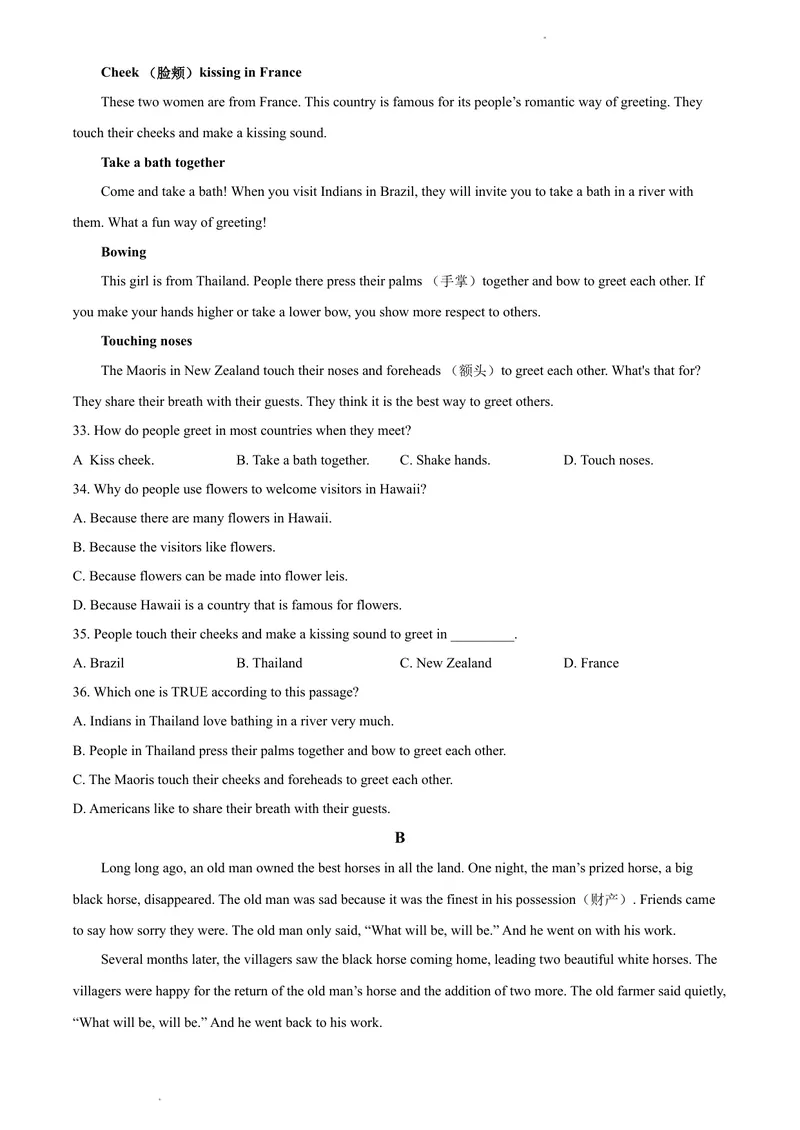 Cheek （脸颊）kissing in France

These two women are from France. This country is famous for its people's romantic way of greeting. They touch their cheeks and make a kissing sound.

Take a bath together

Come and take a bath! When you visit Indians in Brazil, they will invite you to take a bath in a river with them. What a fun way of greeting!

Bowing

This girl is from Thailand. People there press their palms （手掌）together and bow to greet each other. If you make your hands higher or take a lower bow, you show more respect to others.

Touching noses

The Maoris in New Zealand touch their noses and foreheads （额头）to greet each other. What's that for? They share their breath with their guests. They think it is the best way to greet others.

33. How do people greet in most countries when they meet?

A Kiss cheek. B. Take a bath together. C. Shake hands. D. Touch noses.

34. Why do people use flowers to welcome visitors in Hawaii?

A. Because there are many flowers in Hawaii.

B. Because the visitors like flowers.

C. Because flowers can be made into flower leis.

D. Because Hawaii is a country that is famous for flowers.

35. People touch their cheeks and make a kissing sound to greet in ____.

A. Brazil B. Thailand C. New Zealand D. France

36. Which one is TRUE according to this passage?

A. Indians in Thailand love bathing in a river very much.

B. People in Thailand press their palms together and bow to greet each other.

C. The Maoris touch their cheeks and foreheads to greet each other.

D. Americans like to share their breath with their guests.

B

Long long ago, an old man owned the best horses in all the land. One night, the man's prized horse, a big black horse, disappeared. The old man was sad because it was the finest in his possession（财产）. Friends came to say how sorry they were. The old man only said, "What will be, will be." And he went on with his work.

Several months later, the villagers saw the black horse coming home, leading two beautiful white horses. The villagers were happy for the return of the old man's horse and the addition of two more. The old farmer said quietly, "What will be, will be." And he went back to his work.